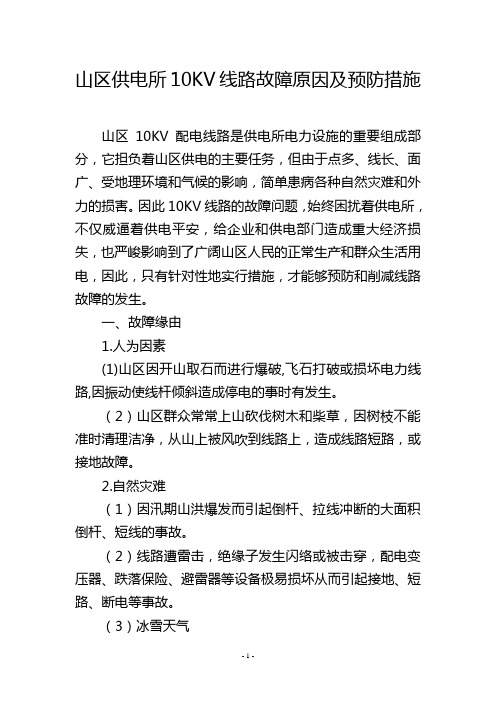 山区供电所 10KV 线路故障原因及预防措施

山区 10KV 配电线路是供电所电力设施的重要组成部分，它担负着山区供电的主要任务，但由于点多、线长、面广、受地理环境和气候的影响，简单患病各种自然灾难和外力的损害。因此 10KV 线路的故障问题，始终困扰着供电所，不仅威逼着供电平安，给企业和供电部门造成重大经济损失，也严峻影响到了广阔山区人民的正常生产和群众生活用电，因此，只有针对性地实行措施，才能够预防和削减线路故障的发生。

一、故障缘由

1.人为因素

(1)山区因开山取石而进行爆破,飞石打破或损坏电力线路,因振动使线杆倾斜造成停电的事时有发生。

（2）山区群众常常上山砍伐树木和柴草，因树枝不能准时清理洁净，从山上被风吹到线路上，造成线路短路，或接地故障。

2.自然灾难

（1）因汛期山洪爆发而引起倒杆、拉线冲断的大面积倒杆、短线的事故。

（2）线路遭雷击，绝缘子发生闪络或被击穿，配电变压器、跌落保险、避雷器等设备极易损坏从而引起接地、短路、断电等事故。

（3）冰雪天气

- 1 -